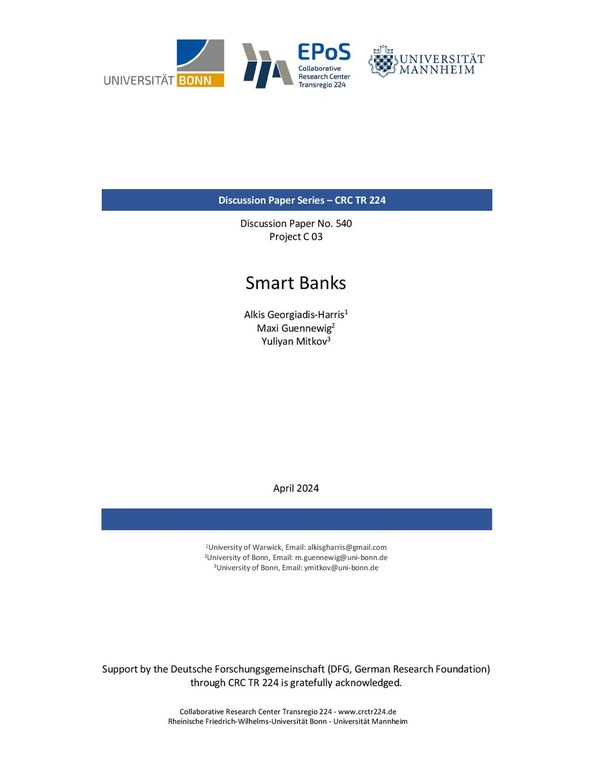 UNIVERSITÄT BONN

EPoS
Collaborative Research Center Transregio 224

UNIVERSITÄT MANNHEIM

Discussion Paper Series – CRC TR 224

Discussion Paper No. 540
Project C 03

Smart Banks

Alkis Georgiadis-Harris$^1$
Maxi Guennewig$^2$
Yuliyan Mitkov$^3$

April 2024

$^1$University of Warwick, Email: alkisgharris@gmail.com
$^2$University of Bonn, Email: m.guennewig@uni-bonn.de
$^3$University of Bonn, Email: ymitkov@uni-bonn.de

Support by the Deutsche Forschungsgemeinschaft (DFG, German Research Foundation) through CRC TR 224 is gratefully acknowledged.

Collaborative Research Center Transregio 224 - www.crctr224.de
Rheinische Friedrich-Wilhelms-Universität Bonn - Universität Mannheim